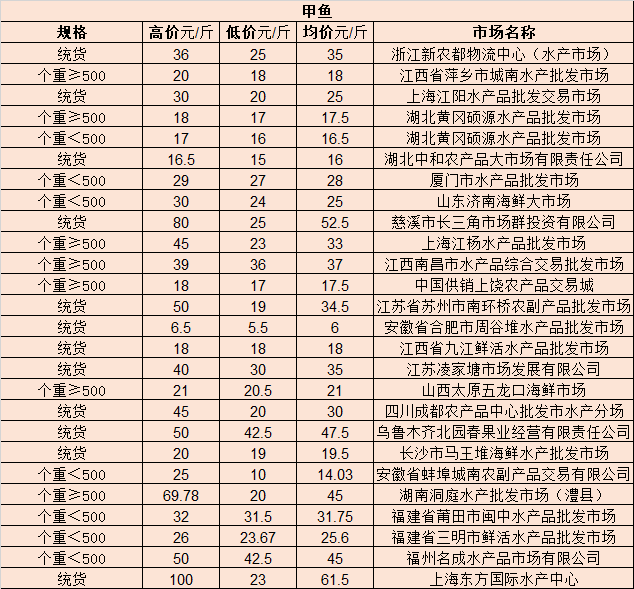 甲鱼

| 规格 | 高价元/斤 | 低价元/斤 | 均价元/斤 | 市场名称 |
|---|---|---|---|---|
| 统货 | 36 | 25 | 35 | 浙江新农都物流中心（水产市场） |
| 个重≥500 | 20 | 18 | 18 | 江西省萍乡市城南水产批发市场 |
| 统货 | 30 | 20 | 25 | 上海江阳水产品批发交易市场 |
| 个重≥500 | 18 | 17 | 17.5 | 湖北黄冈硕源水产品批发市场 |
| 个重＜500 | 17 | 16 | 16.5 | 湖北黄冈硕源水产品批发市场 |
| 统货 | 16.5 | 15 | 16 | 湖北中和农产品大市场有限责任公司 |
| 个重＜500 | 29 | 27 | 28 | 厦门市水产品批发市场 |
| 个重＜500 | 30 | 24 | 25 | 山东济南海鲜大市场 |
| 统货 | 80 | 25 | 52.5 | 慈溪市长三角市场群投资有限公司 |
| 个重≥500 | 45 | 23 | 33 | 上海江杨水产品批发市场 |
| 个重≥500 | 39 | 36 | 37 | 江西南昌市水产品综合交易批发市场 |
| 个重≥500 | 18 | 17 | 17.5 | 中国供销上饶农产品交易城 |
| 统货 | 50 | 19 | 34.5 | 江苏省苏州市南环桥农副产品批发市场 |
| 统货 | 6.5 | 5.5 | 6 | 安徽省合肥市周谷堆水产品批发市场 |
| 统货 | 18 | 18 | 18 | 江西省九江鲜活水产品批发市场 |
| 统货 | 40 | 30 | 35 | 江苏凌家塘市场发展有限公司 |
| 个重≥500 | 21 | 20.5 | 21 | 山西太原五龙口海鲜市场 |
| 统货 | 45 | 20 | 30 | 四川成都农产品中心批发市水产分场 |
| 统货 | 50 | 42.5 | 47.5 | 乌鲁木齐北园春果业经营有限责任公司 |
| 统货 | 20 | 19 | 19.5 | 长沙市马王堆海鲜水产批发市场 |
| 个重＜500 | 25 | 10 | 14.03 | 安徽省蚌埠城南农副产品交易有限公司 |
| 个重≥500 | 69.78 | 20 | 45 | 湖南洞庭水产批发市场（澧县） |
| 个重＜500 | 32 | 31.5 | 31.75 | 福建省莆田市闽中水产品批发市场 |
| 个重＜500 | 26 | 23.67 | 25.6 | 福建省三明市鲜活水产品批发市场 |
| 个重＜500 | 50 | 42.5 | 45 | 福州名成水产品市场有限公司 |
| 统货 | 100 | 23 | 61.5 | 上海东方国际水产中心 |